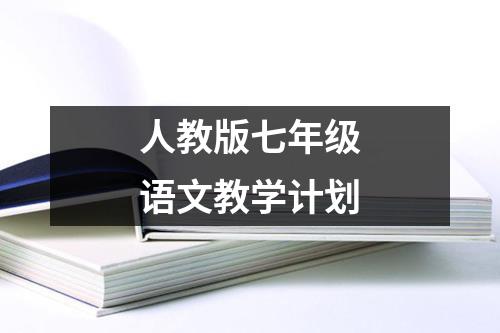 人教版七年级
语文教学计划